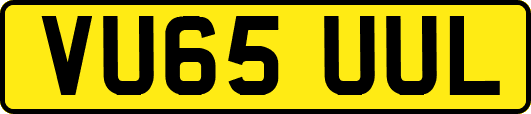 VU65 UUL